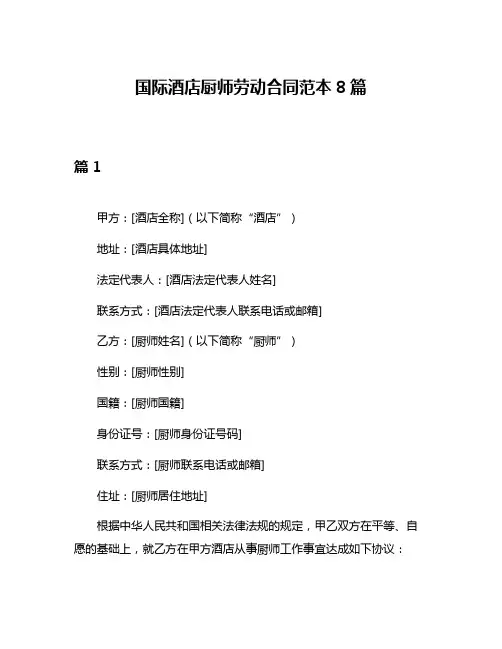 国际酒店厨师劳动合同范本 8 篇

篇 1

甲方：[酒店全称]（以下简称“酒店”）

地址：[酒店具体地址]

法定代表人：[酒店法定代表人姓名]

联系方式：[酒店法定代表人联系电话或邮箱]

乙方：[厨师姓名]（以下简称“厨师”）

性别：[厨师性别]

国籍：[厨师国籍]

身份证号：[厨师身份证号码]

联系方式：[厨师联系电话或邮箱]

住址：[厨师居住地址]

根据中华人民共和国相关法律法规的规定，甲乙双方在平等、自愿的基础上，就乙方在甲方酒店从事厨师工作事宜达成如下协议：